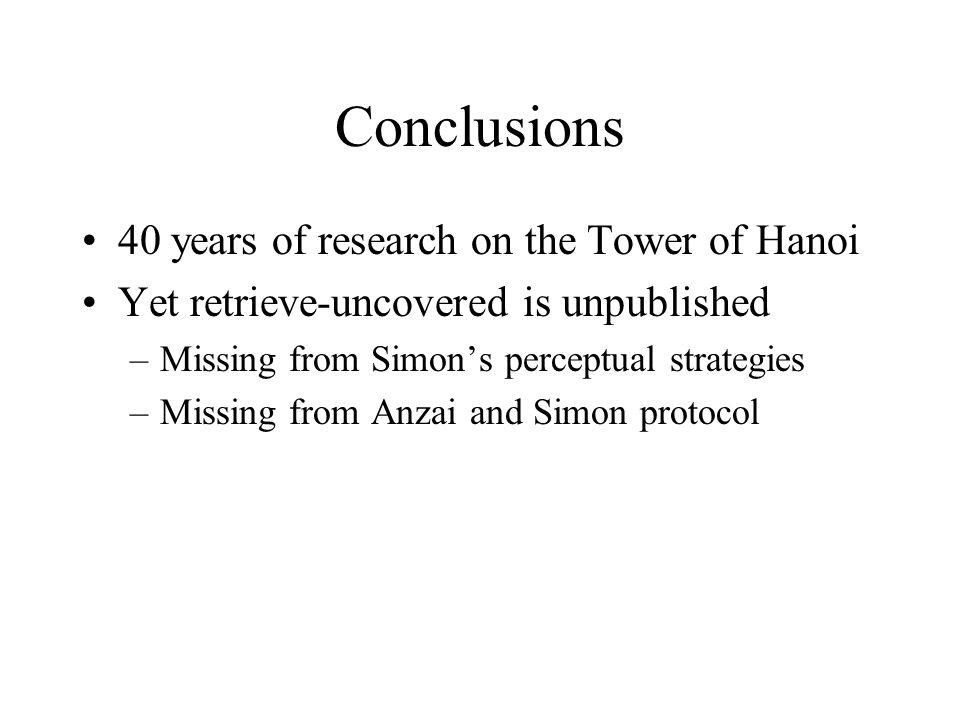 Conclusions

• 40 years of research on the Tower of Hanoi
• Yet retrieve-uncovered is unpublished
– Missing from Simon’s perceptual strategies
– Missing from Anzai and Simon protocol